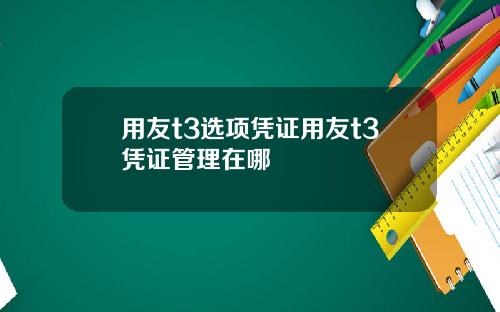 用友t3选项凭证用友t3凭证管理在哪